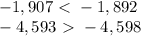 $-1,907 < -1,892$
$-4,593 > -4,598$